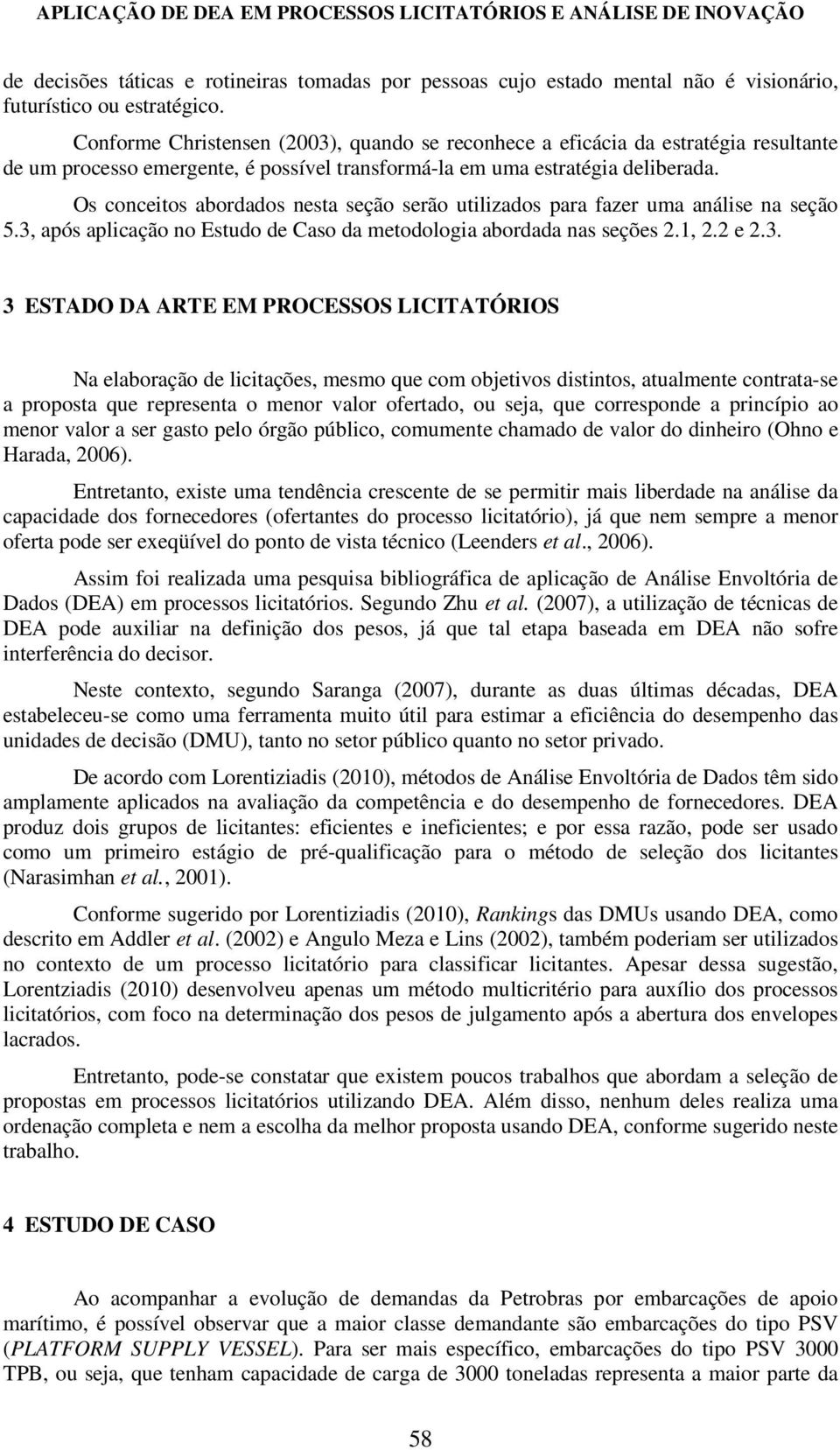 APLICAÇÃO DE DEA EM PROCESSOS LICITATÓRIOS E ANÁLISE DE INOVAÇÃO

de decisões táticas e rotineiras tomadas por pessoas cujo estado mental não é visionário, futurístico ou estratégico.

Conforme Christensen (2003), quando se reconhece a eficácia da estratégia resultante de um processo emergente, é possível transformá-la em uma estratégia deliberada.

Os conceitos abordados nesta seção serão utilizados para fazer uma análise na seção 5.3, após aplicação no Estudo de Caso da metodologia abordada nas seções 2.1, 2.2 e 2.3.

3 ESTADO DA ARTE EM PROCESSOS LICITATÓRIOS

Na elaboração de licitações, mesmo que com objetivos distintos, atualmente contrata-se a proposta que representa o menor valor ofertado, ou seja, que corresponde a princípio ao menor valor a ser gasto pelo órgão público, comumente chamado de valor do dinheiro (Ohno e Harada, 2006).

Entretanto, existe uma tendência crescente de se permitir mais liberdade na análise da capacidade dos fornecedores (ofertantes do processo licitatório), já que nem sempre a menor oferta pode ser exeqüível do ponto de vista técnico (Leenders et al., 2006).

Assim foi realizada uma pesquisa bibliográfica de aplicação de Análise Envoltória de Dados (DEA) em processos licitatórios. Segundo Zhu et al. (2007), a utilização de técnicas de DEA pode auxiliar na definição dos pesos, já que tal etapa baseada em DEA não sofre interferência do decisor.

Neste contexto, segundo Saranga (2007), durante as duas últimas décadas, DEA estabeleceu-se como uma ferramenta muito útil para estimar a eficiência do desempenho das unidades de decisão (DMU), tanto no setor público quanto no setor privado.

De acordo com Lorentiziadis (2010), métodos de Análise Envoltória de Dados têm sido amplamente aplicados na avaliação da competência e do desempenho de fornecedores. DEA produz dois grupos de licitantes: eficientes e ineficientes; e por essa razão, pode ser usado como um primeiro estágio de pré-qualificação para o método de seleção dos licitantes (Narasimhan et al., 2001).

Conforme sugerido por Lorentiziadis (2010), Rankings das DMUs usando DEA, como descrito em Addler et al. (2002) e Angulo Meza e Lins (2002), também poderiam ser utilizados no contexto de um processo licitatório para classificar licitantes. Apesar dessa sugestão, Lorentziadis (2010) desenvolveu apenas um método multicritério para auxílio dos processos licitatórios, com foco na determinação dos pesos de julgamento após a abertura dos envelopes lacrados.

Entretanto, pode-se constatar que existem poucos trabalhos que abordam a seleção de propostas em processos licitatórios utilizando DEA. Além disso, nenhum deles realiza uma ordenação completa e nem a escolha da melhor proposta usando DEA, conforme sugerido neste trabalho.

4 ESTUDO DE CASO

Ao acompanhar a evolução de demandas da Petrobras por embarcações de apoio marítimo, é possível observar que a maior classe demandante são embarcações do tipo PSV (PLATFORM SUPPLY VESSEL). Para ser mais específico, embarcações do tipo PSV 3000 TPB, ou seja, que tenham capacidade de carga de 3000 toneladas representa a maior parte da

58